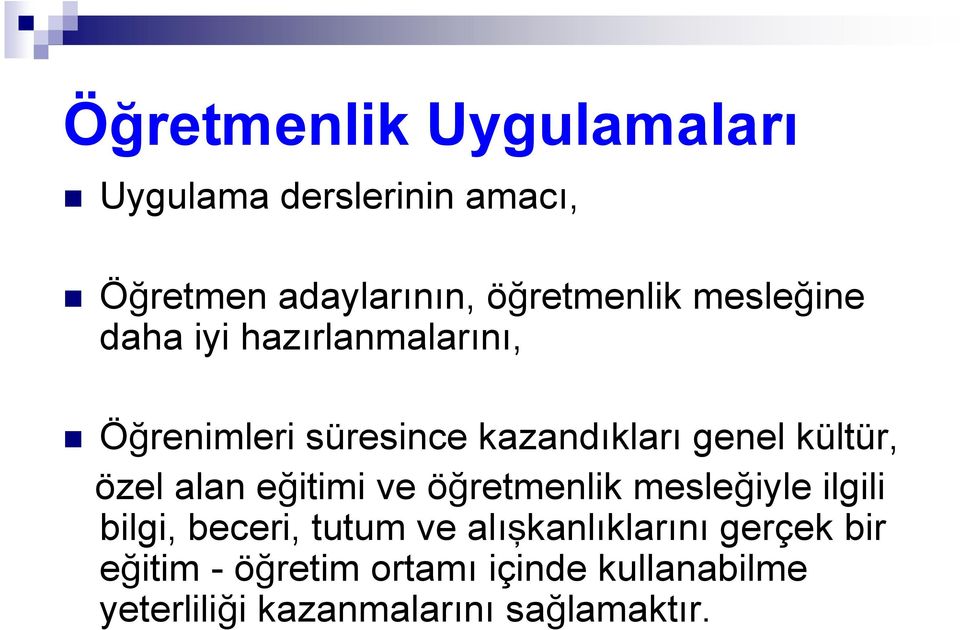 Öğretmenlik Uygulamaları

Uygulama derslerinin amacı,

Öğretmen adaylarının, öğretmenlik mesleğine daha iyi hazırlanmalarını,

Öğrenimleri süresince kazandıkları genel kültür, özel alan eğitimi ve öğretmenlik mesleğiyle ilgili bilgi, beceri, tutum ve alışkanlıklarını gerçek bir eğitim - öğretim ortamı içinde kullanabilme yeterliliği kazanmalarını sağlamaktır.